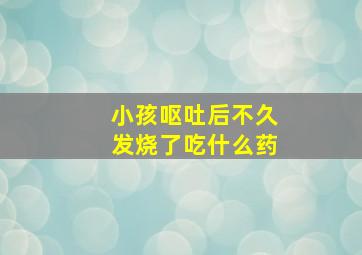 小孩呕吐后不久
发烧了吃什么药